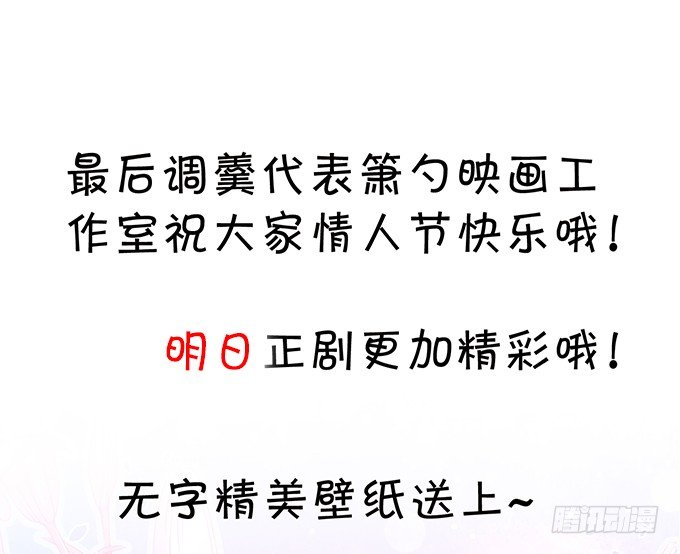 最后调羹代表箫勺映画工作室祝大家情人节快乐哦！

明日正剧更加精彩哦！

无字精美壁纸送上~

腾讯动漫